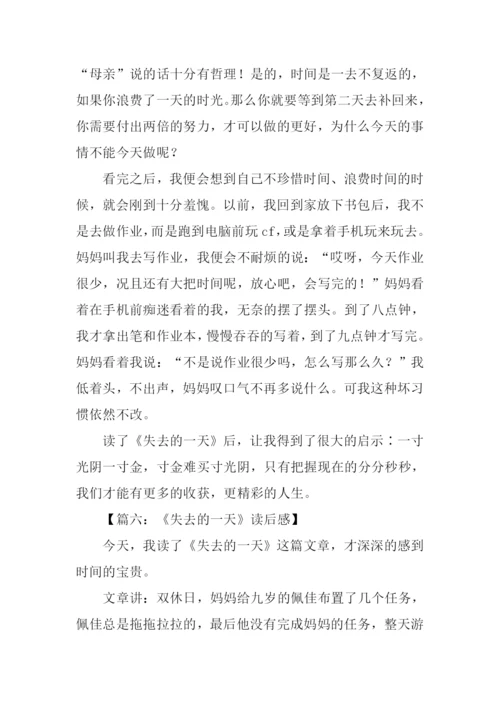 “母亲”说的话十分有哲理！是的，时间是一去不复返的，如果你浪费了一天的时光。那么你就要等到第二天去补回来，你需要付出两倍的努力，才可以做的更好，为什么今天的事情不能今天做呢？

看完之后，我便会想到自己不珍惜时间、浪费时间的时候，就会刚到十分羞愧。以前，我回到家放下书包后，我不是去做作业，而是跑到电脑前玩 cf，或是拿着手机玩来玩去。妈妈叫我去写作业，我便会不耐烦的说：“哎呀，今天作业很少，况且还有大把时间呢，放心吧，会写完的！”妈妈看着在手机前痴迷看着的我，无奈的摆了摆头。到了八点钟，我才拿出笔和作业本，慢慢吞吞的写着，到了九点钟才写完。妈妈看着我说：“不是说作业很少吗，怎么写那么久？”我低着头，不出声，妈妈叹口气不再多说什么。可我这种坏习惯依然不改。

读了《失去的一天》后，让我得到了很大的启示：一寸光阴一寸金，寸金难买寸光阴，只有把握现在的分分秒秒，我们才能有更多的收获，更精彩的人生。

【篇六：《失去的一天》读后感】

今天，我读了《失去的一天》这篇文章，才深深的感到时间的宝贵。

文章讲：双休日，妈妈给九岁的佩佳布置了几个任务，佩佳总是拖拖拉拉的，最后他没有完成妈妈的任务，整天游